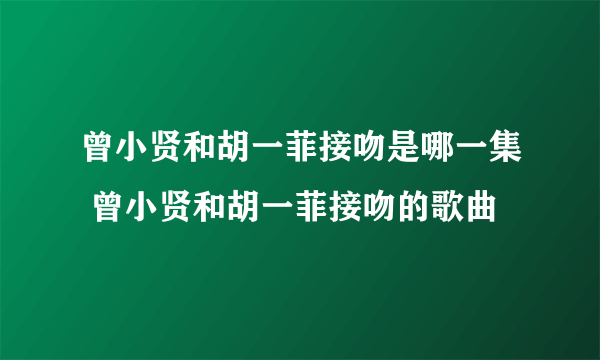 曾小贤和胡一菲接吻是哪一集
曾小贤和胡一菲接吻的歌曲